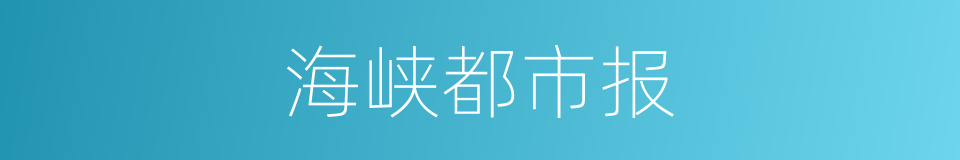 海峡都市报